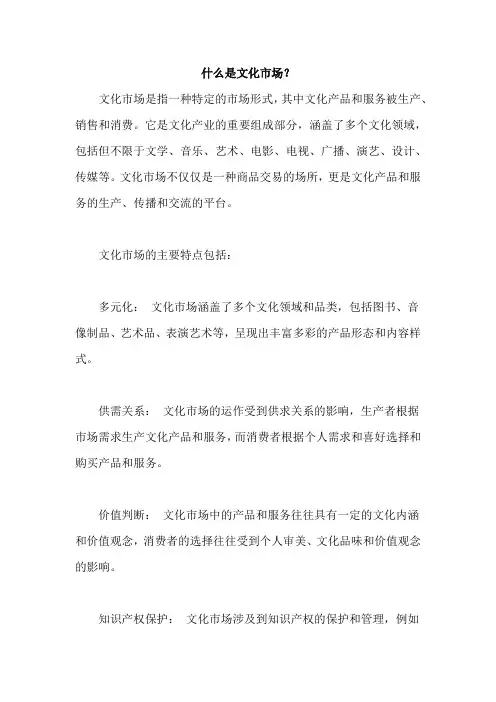 什么是文化市场？

文化市场是指一种特定的市场形式，其中文化产品和服务被生产、销售和消费。它是文化产业的重要组成部分，涵盖了多个文化领域，包括但不限于文学、音乐、艺术、电影、电视、广播、演艺、设计、传媒等。文化市场不仅仅是一种商品交易的场所，更是文化产品和服务的生产、传播和交流的平台。

文化市场的主要特点包括：

多元化： 文化市场涵盖了多个文化领域和品类，包括图书、音像制品、艺术品、表演艺术等，呈现出丰富多彩的产品形态和内容样式。

供需关系： 文化市场的运作受到供求关系的影响，生产者根据市场需求生产文化产品和服务，而消费者根据个人需求和喜好选择和购买产品和服务。

价值判断： 文化市场中的产品和服务往往具有一定的文化内涵和价值观念，消费者的选择往往受到个人审美、文化品味和价值观念的影响。

知识产权保护： 文化市场涉及到知识产权的保护和管理，例如